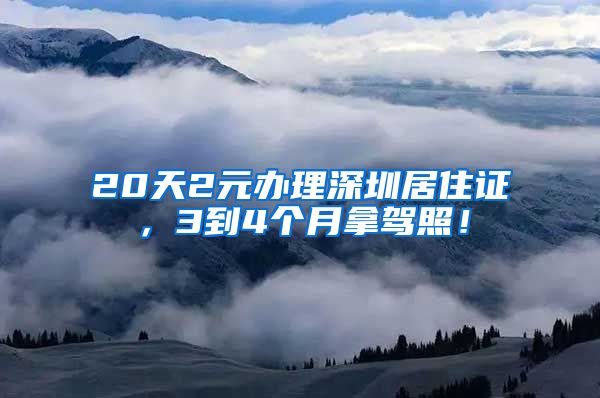 20天2元办理深圳居住证，3到4个月拿驾照！